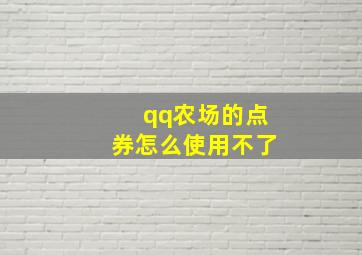 qq农场的点券怎么使用不了